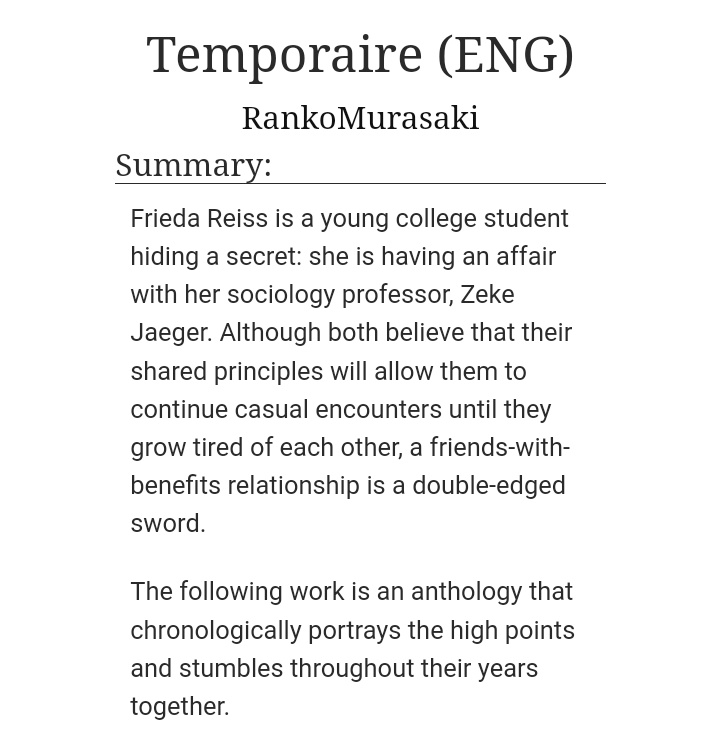 Temporaire (ENG)

RankoMurasaki

Summary:

Frieda Reiss is a young college student hiding a secret: she is having an affair with her sociology professor, Zeke Jaeger. Although both believe that their shared principles will allow them to continue casual encounters until they grow tired of each other, a friends-with-benefits relationship is a double-edged sword.

The following work is an anthology that chronologically portrays the high points and stumbles throughout their years together.